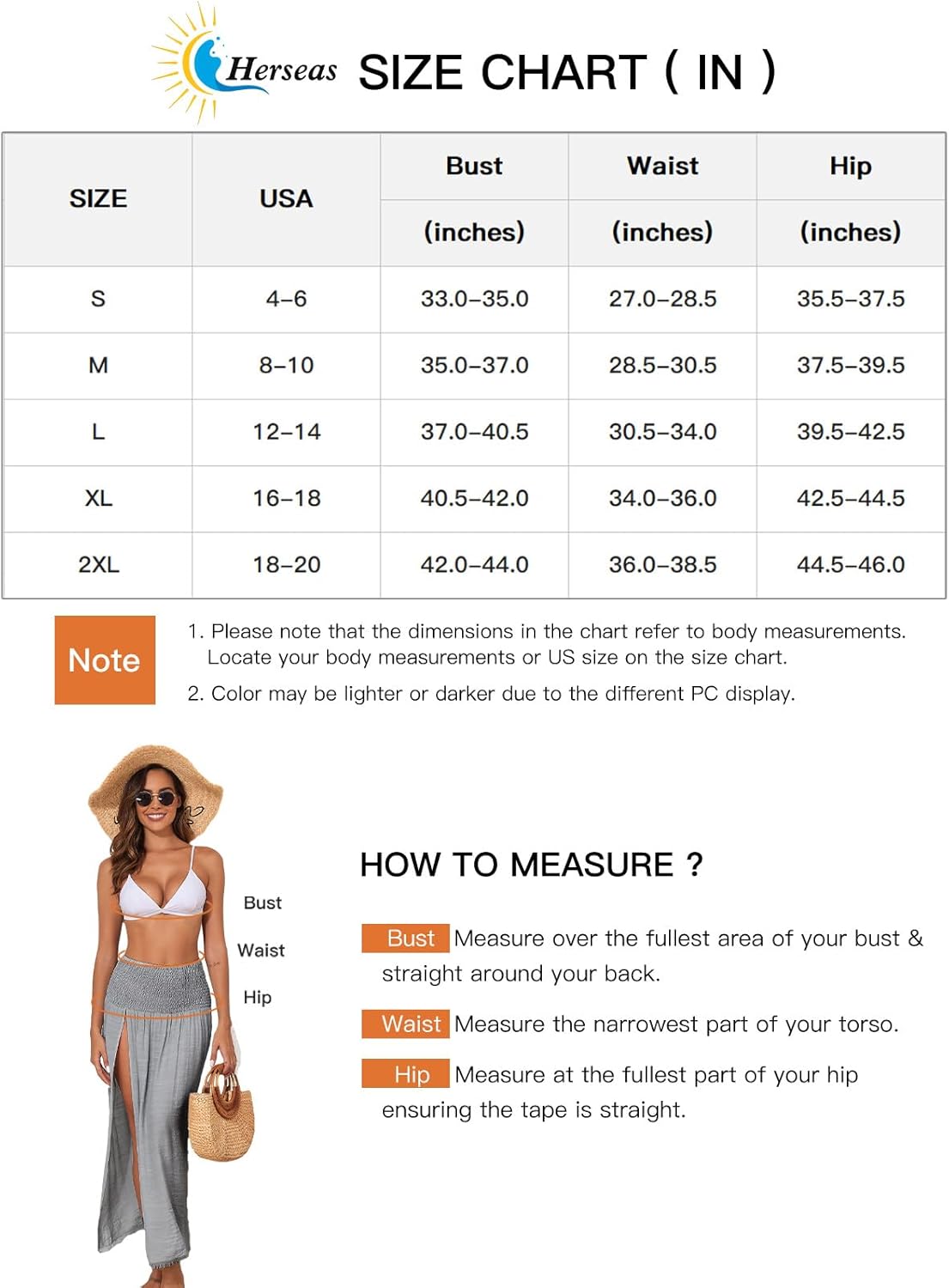 Herseas SIZE CHART ( IN )

| SIZE | USA | Bust (inches) | Waist (inches) | Hip (inches) |
|---|---|---|---|---|
| S | 4–6 | 33.0–35.0 | 27.0–28.5 | 35.5–37.5 |
| M | 8–10 | 35.0–37.0 | 28.5–30.5 | 37.5–39.5 |
| L | 12–14 | 37.0–40.5 | 30.5–34.0 | 39.5–42.5 |
| XL | 16–18 | 40.5–42.0 | 34.0–36.0 | 42.5–44.5 |
| 2XL | 18–20 | 42.0–44.0 | 36.0–38.5 | 44.5–46.0 |

Note

1. Please note that the dimensions in the chart refer to body measurements. Locate your body measurements or US size on the size chart.

2. Color may be lighter or darker due to the different PC display.

Bust
Waist
Hip

HOW TO MEASURE ?

Bust Measure over the fullest area of your bust & straight around your back.

Waist Measure the narrowest part of your torso.

Hip Measure at the fullest part of your hip ensuring the tape is straight.